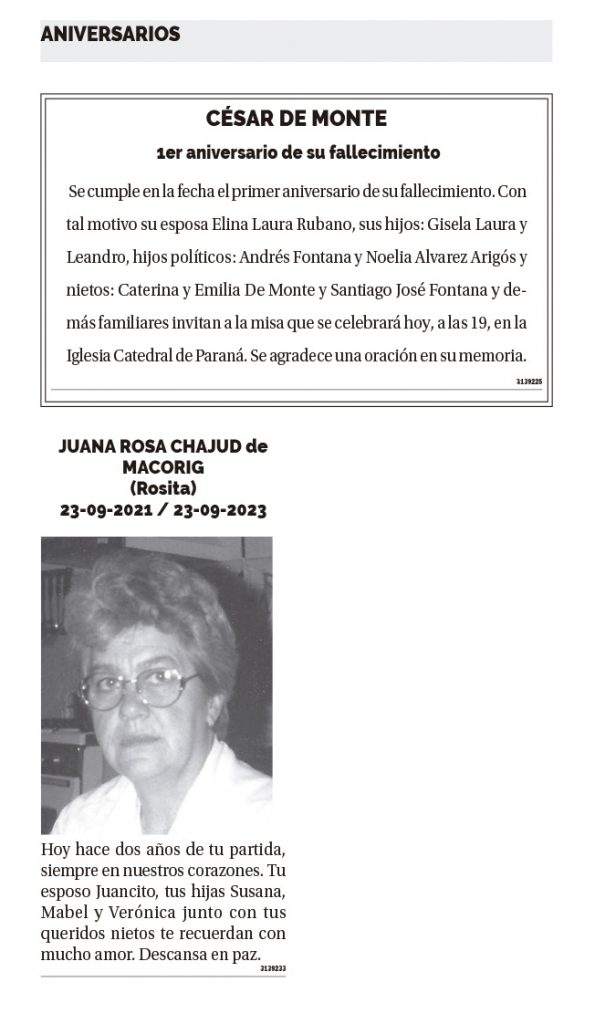 ANIVERSARIOS

CÉSAR DE MONTE

1er aniversario de su fallecimiento

Se cumple en la fecha el primer aniversario de su fallecimiento. Con tal motivo su esposa Elina Laura Rubano, sus hijos: Gisela Laura y Leandro, hijos políticos: Andrés Fontana y Noelia Alvarez Arigós y nietos: Caterina y Emilia De Monte y Santiago José Fontana y demás familiares invitan a la misa que se celebrará hoy, a las 19, en la Iglesia Catedral de Paraná. Se agradece una oración en su memoria.

3139225

JUANA ROSA CHAJUD de MACORIG
(Rosita)
23-09-2021 / 23-09-2023

Hoy hace dos años de tu partida, siempre en nuestros corazones. Tu esposo Juancito, tus hijas Susana, Mabel y Verónica junto con tus queridos nietos te recuerdan con mucho amor. Descansa en paz.

3139233